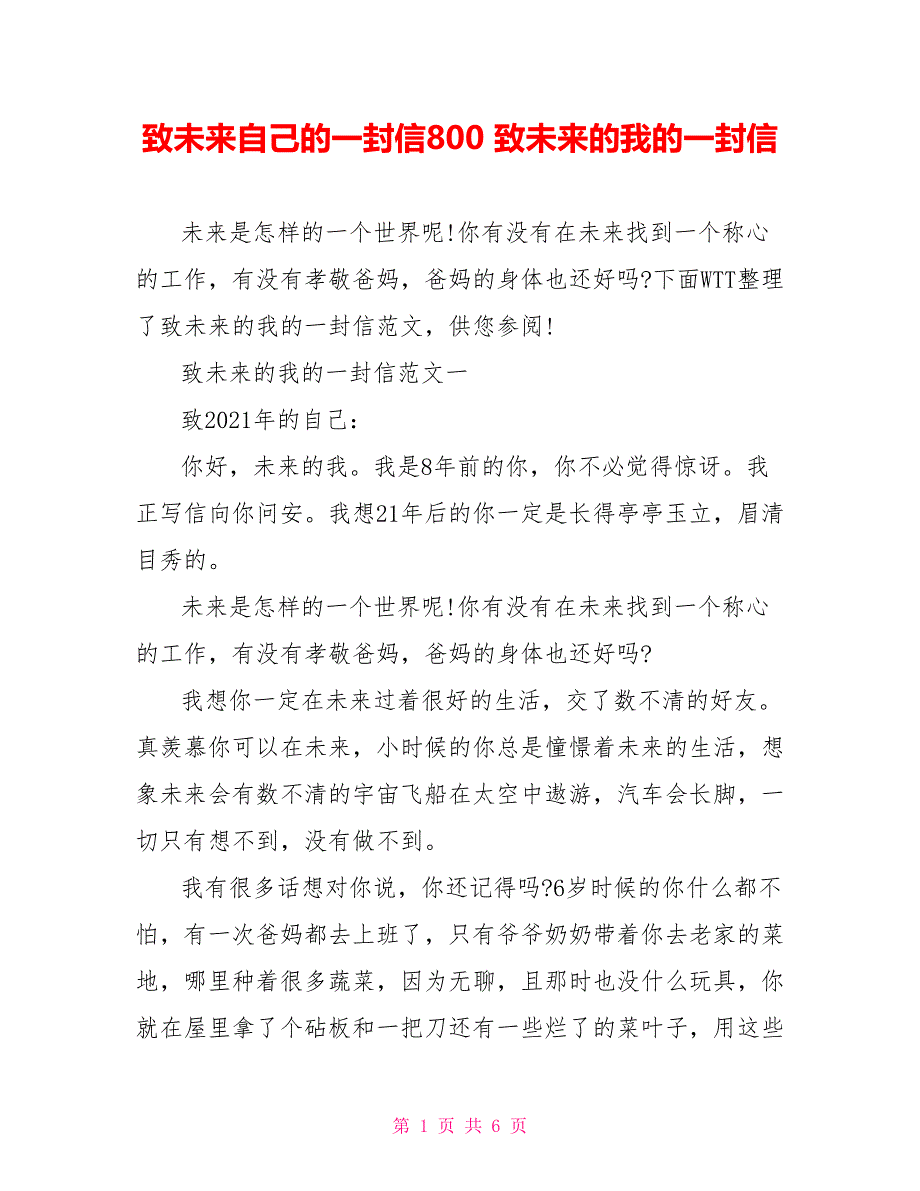 致未来自己的一封信800 致未来的我的一封信

未来是怎样的一个世界呢!你有没有在未来找到一个称心的工作，有没有孝敬爸妈，爸妈的身体也还好吗?下面WTT整理了致未来的我的一封信范文，供您参阅!

致未来的我的一封信范文一

致2021年的自己：

你好，未来的我。我是8年前的你，你不必觉得惊讶。我正写信向你问安。我想21年后的你一定是长得亭亭玉立，眉清目秀的。

未来是怎样的一个世界呢!你有没有在未来找到一个称心的工作，有没有孝敬爸妈，爸妈的身体也还好吗?

我想你一定在未来过着很好的生活，交了数不清的好友。真羡慕你可以在未来，小时候的你总是憧憬着未来的生活，想象未来会有数不清的宇宙飞船在太空中遨游，汽车会长脚，一切只有想不到，没有做不到。

我有很多话想对你说，你还记得吗?6岁时候的你什么都不怕，有一次爸妈都去上班了，只有爷爷奶奶带着你去老家的菜地，哪里种着很多蔬菜，因为无聊，且那时也没什么玩具，你就在屋里拿了个砧板和一把刀还有一些烂了的菜叶子，用这些

第 1 页 共 6 页